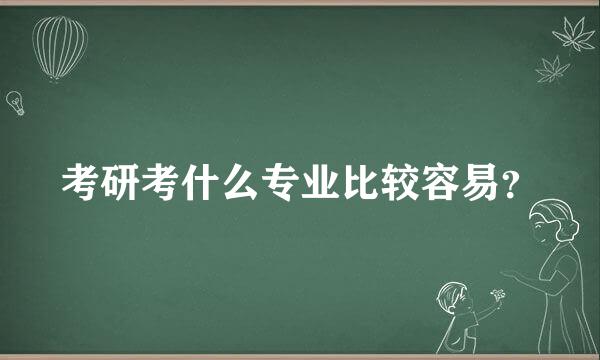 考研考什么专业比较容易？